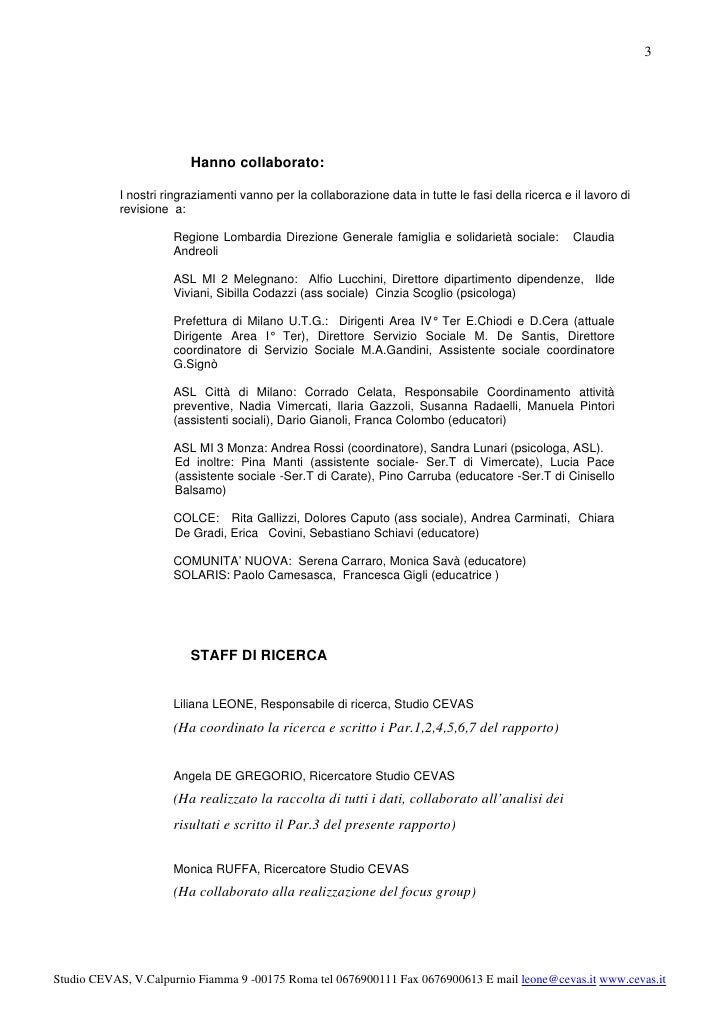 3

Hanno collaborato:

I nostri ringraziamenti vanno per la collaborazione data in tutte le fasi della ricerca e il lavoro di revisione a:

Regione Lombardia Direzione Generale famiglia e solidarietà sociale: Claudia Andreoli

ASL MI 2 Melegnano: Alfio Lucchini, Direttore dipartimento dipendenze, Ilde Viviani, Sibilla Codazzi (ass sociale) Cinzia Scoglio (psicologa)

Prefettura di Milano U.T.G.: Dirigenti Area IV° Ter E.Chiodi e D.Cera (attuale Dirigente Area I° Ter), Direttore Servizio Sociale M. De Santis, Direttore coordinatore di Servizio Sociale M.A.Gandini, Assistente sociale coordinatore G.Signò

ASL Città di Milano: Corrado Celata, Responsabile Coordinamento attività preventive, Nadia Vimercati, Ilaria Gazzoli, Susanna Radaelli, Manuela Pintori (assistenti sociali), Dario Gianoli, Franca Colombo (educatori)

ASL MI 3 Monza: Andrea Rossi (coordinatore), Sandra Lunari (psicologa, ASL). Ed inoltre: Pina Manti (assistente sociale- Ser.T di Vimercate), Lucia Pace (assistente sociale -Ser.T di Carate), Pino Carruba (educatore -Ser.T di Cinisello Balsamo)

COLCE: Rita Gallizzi, Dolores Caputo (ass sociale), Andrea Carminati, Chiara De Gradi, Erica Covini, Sebastiano Schiavi (educatore)

COMUNITA' NUOVA: Serena Carraro, Monica Savà (educatore)
SOLARIS: Paolo Camesasca, Francesca Gigli (educatrice )

STAFF DI RICERCA

Liliana LEONE, Responsabile di ricerca, Studio CEVAS
(Ha coordinato la ricerca e scritto i Par.1,2,4,5,6,7 del rapporto)

Angela DE GREGORIO, Ricercatore Studio CEVAS
(Ha realizzato la raccolta di tutti i dati, collaborato all'analisi dei risultati e scritto il Par.3 del presente rapporto)

Monica RUFFA, Ricercatore Studio CEVAS
(Ha collaborato alla realizzazione del focus group)

Studio CEVAS, V.Calpurnio Fiamma 9 -00175 Roma tel 0676900111 Fax 0676900613 E mail leone@cevas.it www.cevas.it